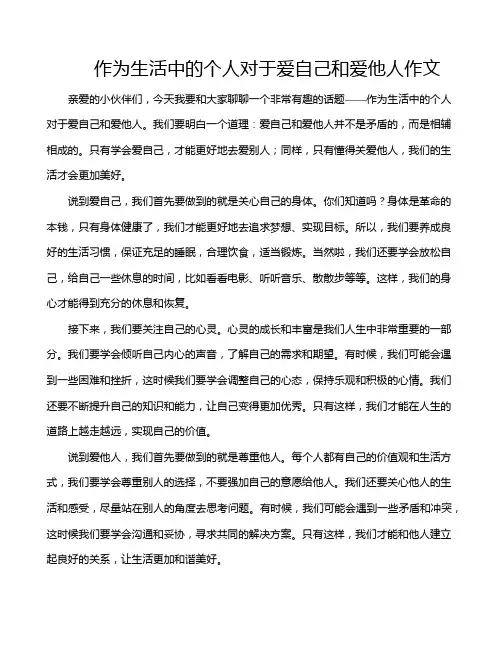 作为生活中的个人对于爱自己和爱他人作文

亲爱的小伙伴们，今天我要和大家聊聊一个非常有趣的话题——作为生活中的个人对于爱自己和爱他人。我们要明白一个道理：爱自己和爱他人并不是矛盾的，而是相辅相成的。只有学会爱自己，才能更好地去爱别人；同样，只有懂得关爱他人，我们的生活才会更加美好。

说到爱自己，我们首先要做到的就是关心自己的身体。你们知道吗？身体是革命的本钱，只有身体健康了，我们才能更好地去追求梦想、实现目标。所以，我们要养成良好的生活习惯，保证充足的睡眠，合理饮食，适当锻炼。当然啦，我们还要学会放松自己，给自己一些休息的时间，比如看看电影、听听音乐、散散步等等。这样，我们的身心才能得到充分的休息和恢复。

接下来，我们要关注自己的心灵。心灵的成长和丰富是我们人生中非常重要的一部分。我们要学会倾听自己内心的声音，了解自己的需求和期望。有时候，我们可能会遇到一些困难和挫折，这时候我们要学会调整自己的心态，保持乐观和积极的心情。我们还要不断提升自己的知识和能力，让自己变得更加优秀。只有这样，我们才能在人生的道路上越走越远，实现自己的价值。

说到爱他人，我们首先要做到的就是尊重他人。每个人都有自己的价值观和生活方式，我们要学会尊重别人的选择，不要强加自己的意愿给他人。我们还要关心他人的生活和感受，尽量站在别人的角度去思考问题。有时候，我们可能会遇到一些矛盾和冲突，这时候我们要学会沟通和妥协，寻求共同的解决方案。只有这样，我们才能和他人建立起良好的关系，让生活更加和谐美好。